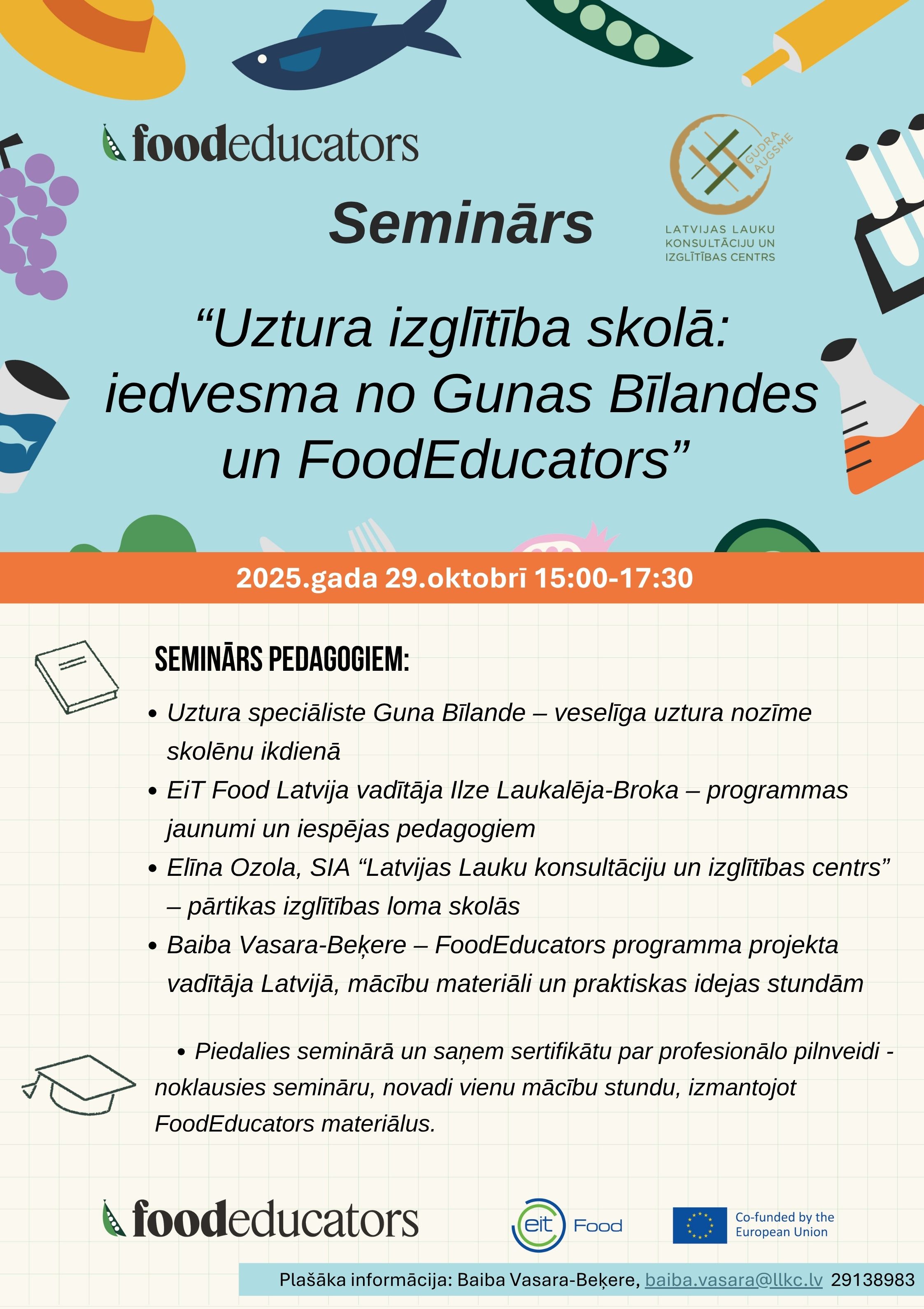 foodeducators

GUDRA AUGSME

LATVIJAS LAUKU KONSULTĀCIJU UN IZGLĪTĪBAS CENTRS

Seminārs

“Uztura izglītība skolā: iedvesma no Gunas Bīlandes un FoodEducators”

2025.gada 29.oktobrī 15:00-17:30

SEMINĀRS PEDAGOGIEM:

• Uztura speciāliste Guna Bīlande – veselīga uztura nozīme skolēnu ikdienā
• EiT Food Latvija vadītāja Ilze Laukalēja-Broka – programmas jaunumi un iespējas pedagogiem
• Elīna Ozola, SIA “Latvijas Lauku konsultāciju un izglītības centrs” – pārtikas izglītības loma skolās
• Baiba Vasara-Beķere – FoodEducators programma projekta vadītāja Latvijā, mācību materiāli un praktiskas idejas stundām

• Piedalies seminārā un saņem sertifikātu par profesionālo pilnveidi - noklausies semināru, novadi vienu mācību stundu, izmantojot FoodEducators materiālus.

foodeducators

eit Food

Co-funded by the European Union

Plašāka informācija: Baiba Vasara-Beķere, baiba.vasara@llkc.lv 29138983